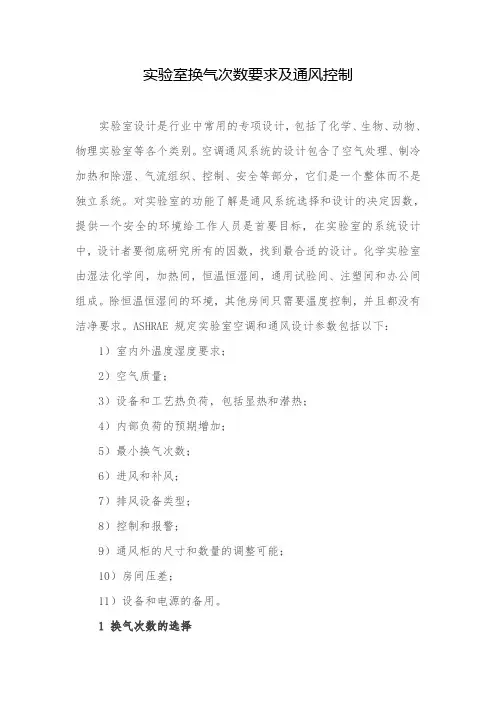 实验室换气次数要求及通风控制

实验室设计是行业中常用的专项设计，包括了化学、生物、动物、物理实验室等各个类别。空调通风系统的设计包含了空气处理、制冷加热和除湿、气流组织、控制、安全等部分，它们是一个整体而不是独立系统。对实验室的功能了解是通风系统选择和设计的决定因数，提供一个安全的环境给工作人员是首要目标，在实验室的系统设计中，设计者要彻底研究所有的因数，找到最合适的设计。化学实验室由湿法化学间，加热间，恒温恒湿间，通用试验间、注塑间和办公间组成。除恒温恒湿间的环境，其他房间只需要温度控制，并且都没有洁净要求。ASHRAE 规定实验室空调和通风设计参数包括以下：

1）室内外温度湿度要求；

2）空气质量；

3）设备和工艺热负荷，包括显热和潜热；

4）内部负荷的预期增加；

5）最小换气次数；

6）进风和补风；

7）排风设备类型；

8）控制和报警；

9）通风柜的尺寸和数量的调整可能；

10）房间压差；

11）设备和电源的备用。

1 换气次数的选择